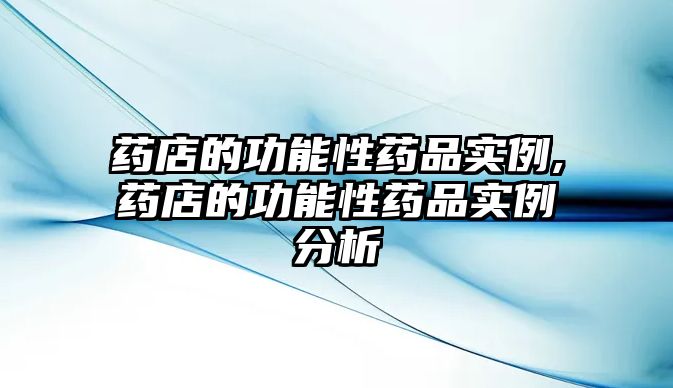 药店的功能性药品实例，药店的功能性药品实例分析